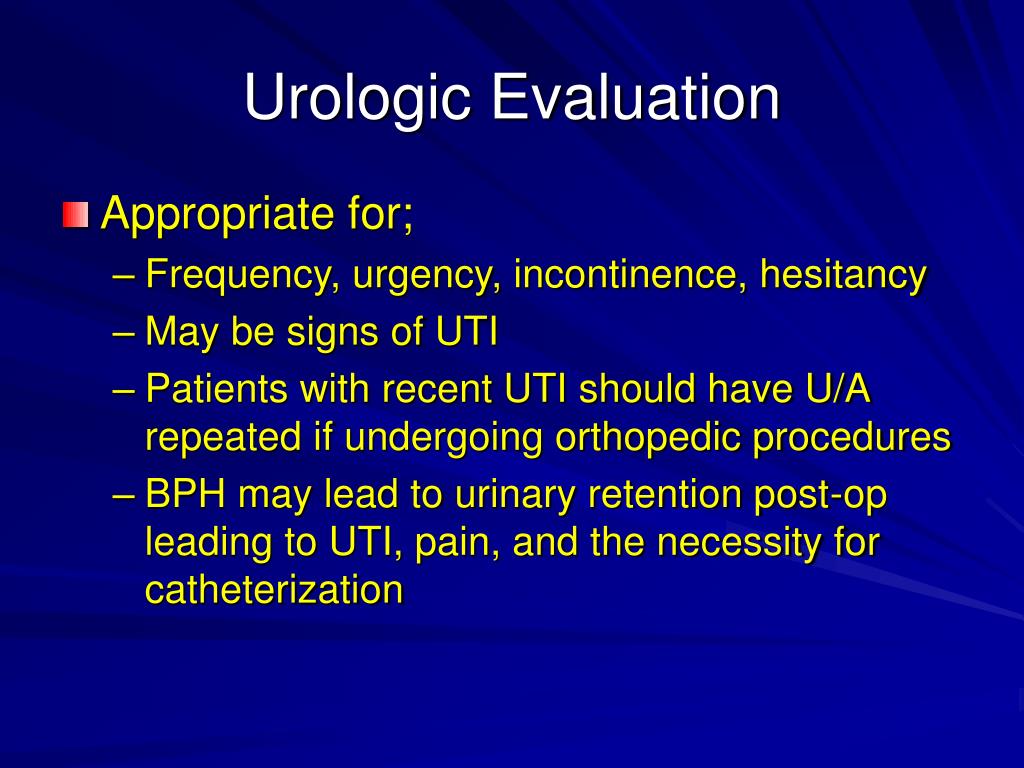 Urologic Evaluation

Appropriate for;

– Frequency, urgency, incontinence, hesitancy

– May be signs of UTI

– Patients with recent UTI should have U/A repeated if undergoing orthopedic procedures

– BPH may lead to urinary retention post-op leading to UTI, pain, and the necessity for catheterization